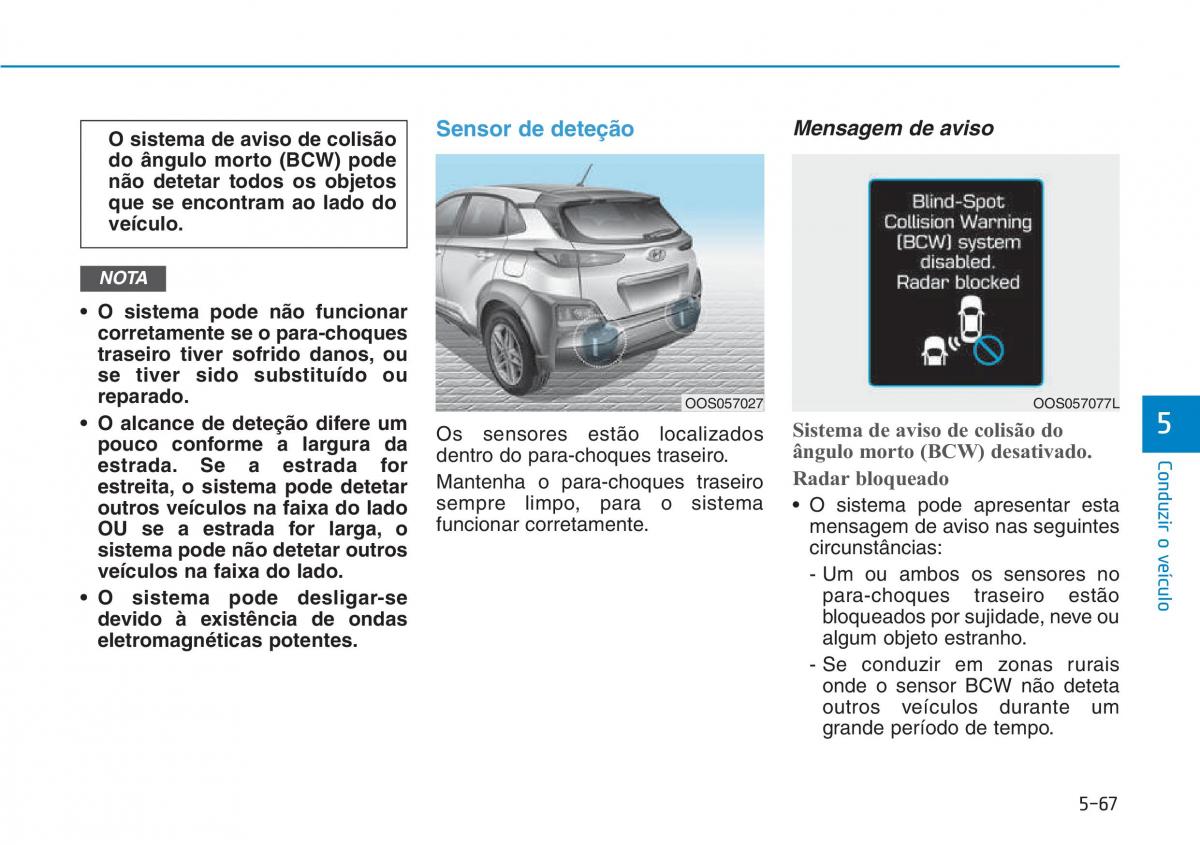 O sistema de aviso de colisão do ângulo morto (BCW) pode não detetar todos os objetos que se encontram ao lado do veículo.

NOTA

• O sistema pode não funcionar corretamente se o para-choques traseiro tiver sofrido danos, ou se tiver sido substituído ou reparado.
• O alcance de deteção difere um pouco conforme a largura da estrada. Se a estrada for estreita, o sistema pode detetar outros veículos na faixa do lado OU se a estrada for larga, o sistema pode não detetar outros veículos na faixa do lado.
• O sistema pode desligar-se devido à existência de ondas eletromagnéticas potentes.

Sensor de deteção

OOS057027

Os sensores estão localizados dentro do para-choques traseiro.

Mantenha o para-choques traseiro sempre limpo, para o sistema funcionar corretamente.

Mensagem de aviso

Blind-Spot Collision Warning (BCW) system disabled. Radar blocked

OOS057077L

Sistema de aviso de colisão do ângulo morto (BCW) desativado.

Radar bloqueado

• O sistema pode apresentar esta mensagem de aviso nas seguintes circunstâncias:
- Um ou ambos os sensores no para-choques traseiro estão bloqueados por sujidade, neve ou algum objeto estranho.
- Se conduzir em zonas rurais onde o sensor BCW não deteta outros veículos durante um grande período de tempo.

5

Conduzir o veículo

5-67